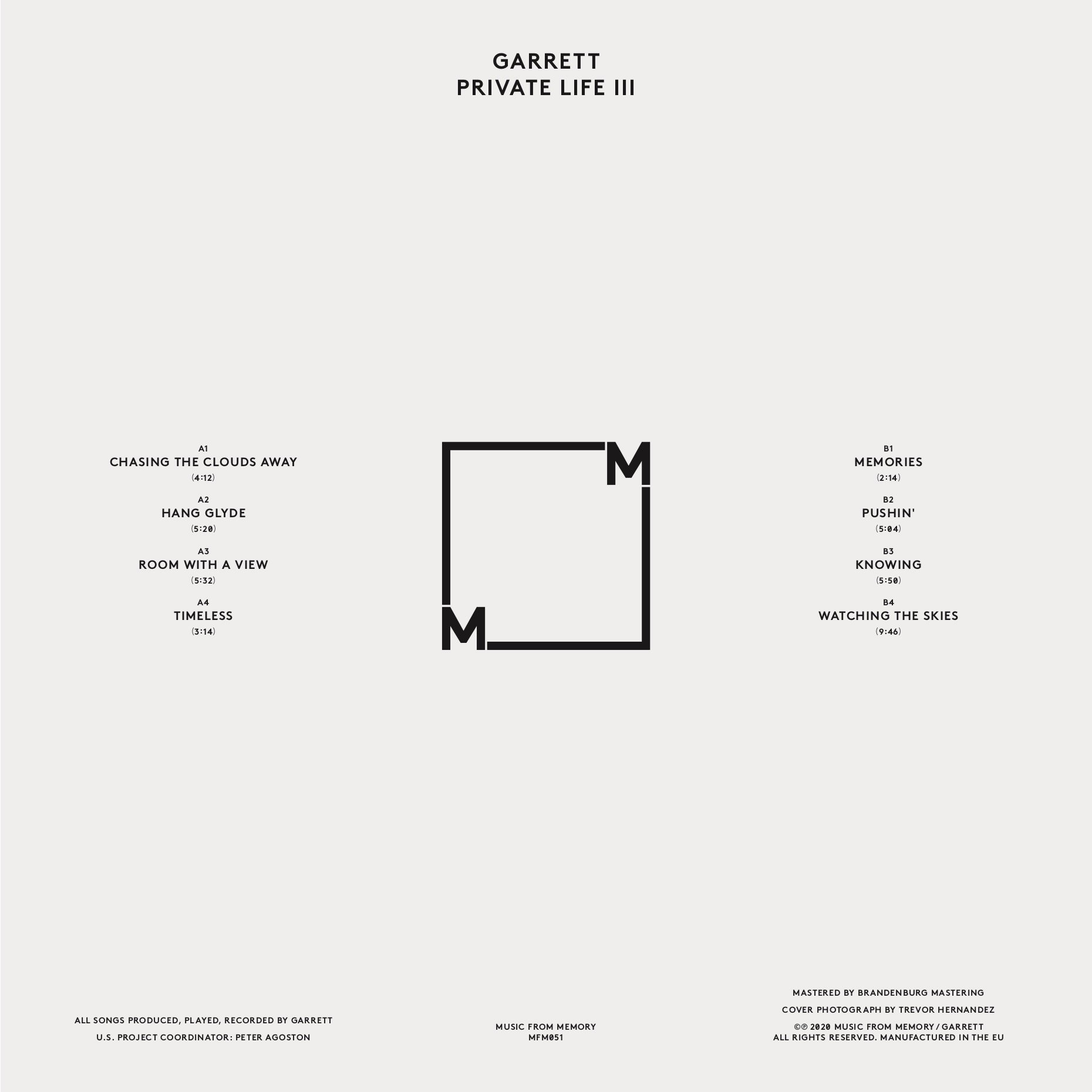 GARRETT
PRIVATE LIFE III

A1
CHASING THE CLOUDS AWAY
(4:12)

A2
HANG GLYDE
(5:20)

A3
ROOM WITH A VIEW
(5:32)

A4
TIMELESS
(3:14)

M
M

B1
MEMORIES
(2:14)

B2
PUSHIN'
(5:04)

B3
KNOWING
(5:50)

B4
WATCHING THE SKIES
(9:46)

ALL SONGS PRODUCED, PLAYED, RECORDED BY GARRETT
U.S. PROJECT COORDINATOR: PETER AGOSTON

MUSIC FROM MEMORY
MFM051

MASTERED BY BRANDENBURG MASTERING

COVER PHOTOGRAPH BY TREVOR HERNANDEZ

©℗ 2020 MUSIC FROM MEMORY / GARRETT
ALL RIGHTS RESERVED. MANUFACTURED IN THE EU